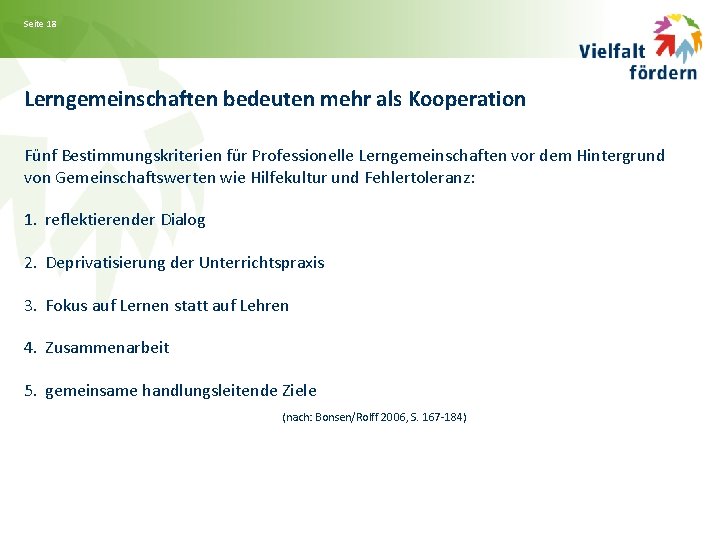 Seite 18

Vielfalt
fördern

Lerngemeinschaften bedeuten mehr als Kooperation

Fünf Bestimmungskriterien für Professionelle Lerngemeinschaften vor dem Hintergrund von Gemeinschaftswerten wie Hilfekultur und Fehlertoleranz:

1. reflektierender Dialog

2. Deprivatisierung der Unterrichtspraxis

3. Fokus auf Lernen statt auf Lehren

4. Zusammenarbeit

5. gemeinsame handlungsleitende Ziele

(nach: Bonsen/Rolff 2006, S. 167-184)